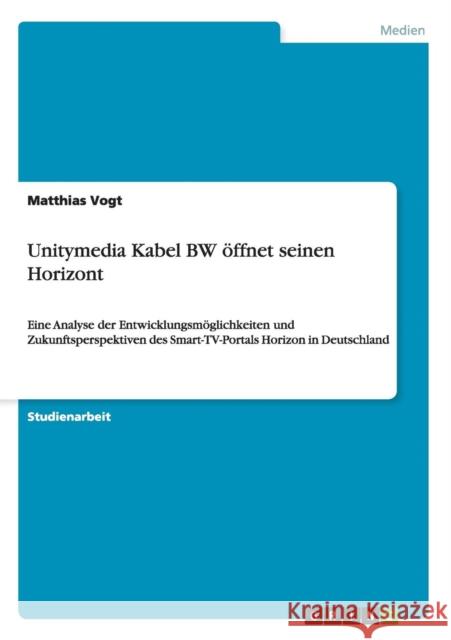 Medien

Matthias Vogt

Unitymedia Kabel BW öffnet seinen Horizont

Eine Analyse der Entwicklungsmöglichkeiten und Zukunftsperspektiven des Smart-TV-Portals Horizon in Deutschland

Studienarbeit